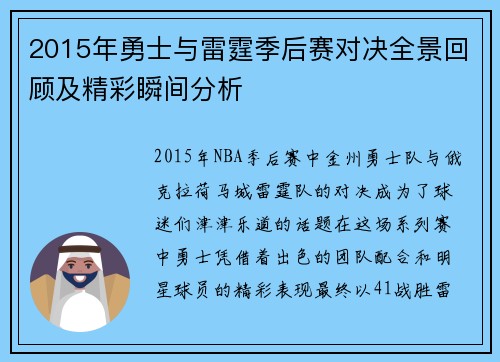 2015年勇士与雷霆季后赛对决全景回顾及精彩瞬间分析

2015年NBA季后赛中金州勇士队与俄克拉荷马城雷霆队的对决成为了球迷们津津乐道的话题在这场系列赛中勇士凭借着出色的团队配合和明星球员的精彩表现最终以41战胜雷